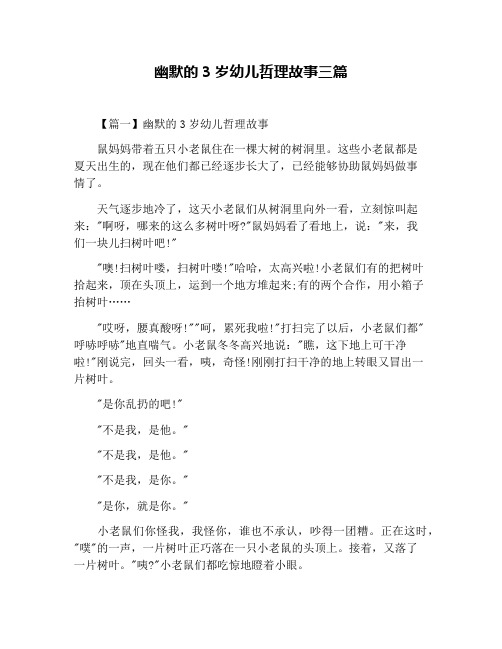 幽默的 3 岁幼儿哲理故事三篇

【篇一】幽默的 3 岁幼儿哲理故事

鼠妈妈带着五只小老鼠住在一棵大树的树洞里。这些小老鼠都是夏天出生的，现在他们都已经逐步长大了，已经能够协助鼠妈妈做事情了。

天气逐步地冷了，这天小老鼠们从树洞里向外一看，立刻惊叫起来："啊呀，哪来的这么多树叶呀?"鼠妈妈看了看地上，说："来，我们一块儿扫树叶吧!"

"噢!扫树叶喽，扫树叶喽!"哈哈，太高兴啦!小老鼠们有的把树叶拾起来，顶在头顶上，运到一个地方堆起来;有的两个合作，用小箱子抬树叶……

"哎呀，腰真酸呀!""呵，累死我啦!"打扫完了以后，小老鼠们都"呼哧呼哧"地直喘气。小老鼠冬冬高兴地说："瞧，这下地上可干净啦!"刚说完，回头一看，咦，奇怪!刚刚打扫干净的地上转眼又冒出一片树叶。

"是你乱扔的吧!"

"不是我，是他。"

"不是我，是他。"

"不是我，是你。"

"是你，就是你。"

小老鼠们你怪我，我怪你，谁也不承认，吵得一团糟。正在这时，"噗"的一声，一片树叶正巧落在一只小老鼠的头顶上。接着，又落了一片树叶。"咦?"小老鼠们都吃惊地瞪着小眼。